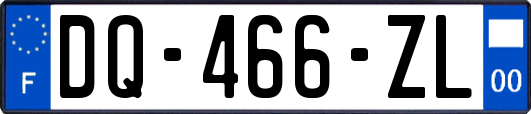 F
DQ-466-ZL
00